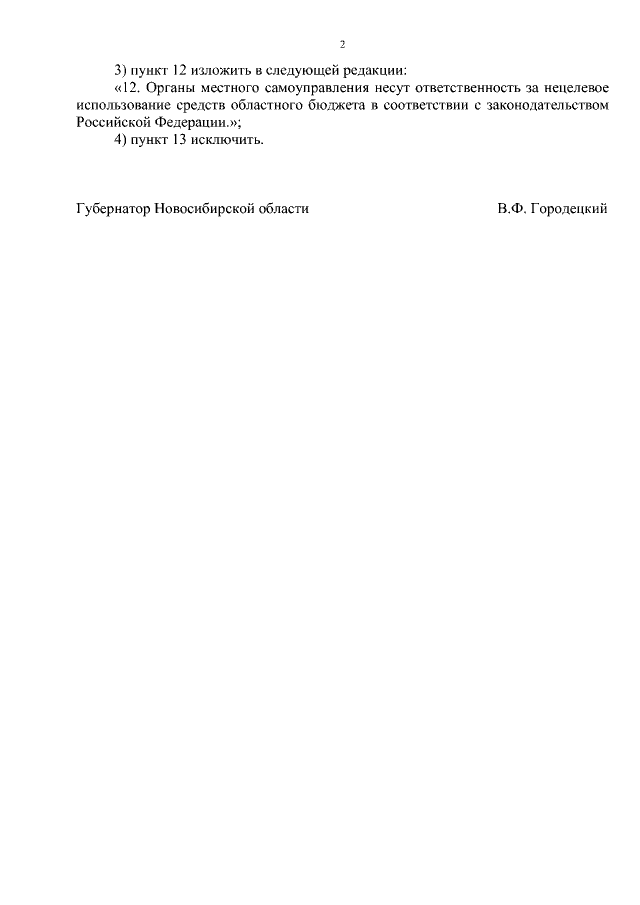 2

3) пункт 12 изложить в следующей редакции:

«12. Органы местного самоуправления несут ответственность за нецелевое использование средств областного бюджета в соответствии с законодательством Российской Федерации.»;

4) пункт 13 исключить.

Губернатор Новосибирской области В.Ф. Городецкий